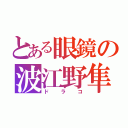 とある眼鏡の
波江野隼
ドラコ